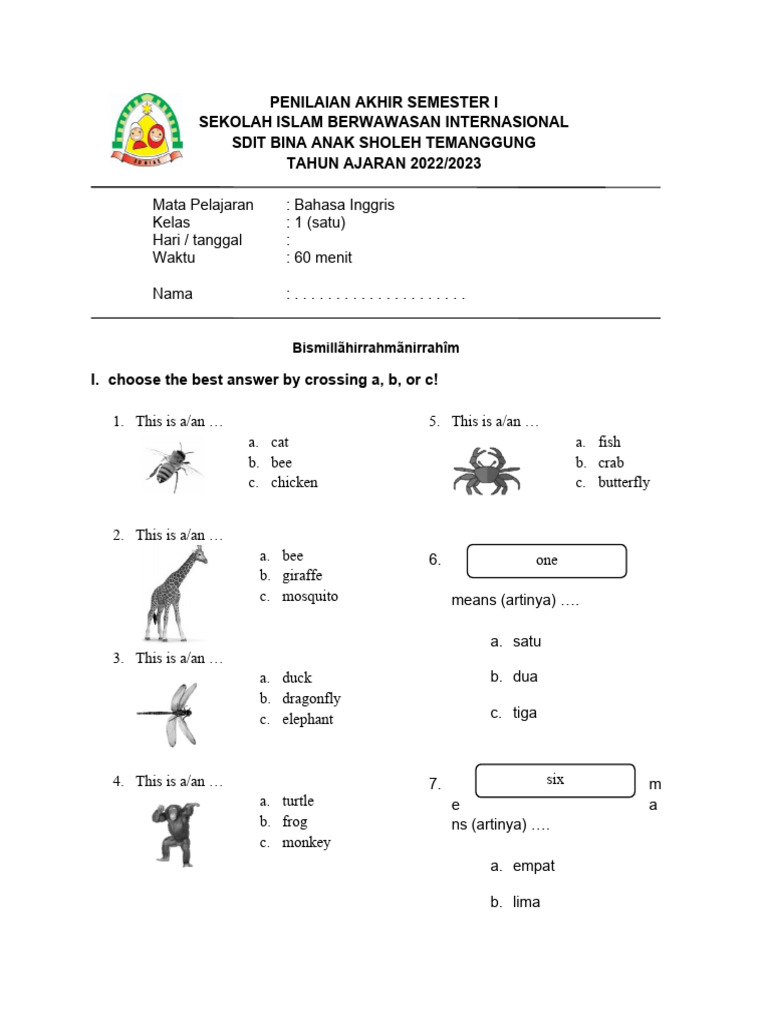 PENILAIAN AKHIR SEMESTER I
SEKOLAH ISLAM BERWAWASAN INTERNASIONAL
SDIT BINA ANAK SHOLEH TEMANGGUNG
TAHUN AJARAN 2022/2023

Mata Pelajaran : Bahasa Inggris
Kelas : 1 (satu)
Hari / tanggal :
Waktu : 60 menit

Nama : . . . . . . . . . . . . . . . . . . . . .

Bismillāhirrahmānirrahîm

I. choose the best answer by crossing a, b, or c!

1. This is a/an …
a. cat
b. bee
c. chicken

2. This is a/an …
a. bee
b. giraffe
c. mosquito

3. This is a/an …
a. duck
b. dragonfly
c. elephant

4. This is a/an …
a. turtle
b. frog
c. monkey

5. This is a/an …
a. fish
b. crab
c. butterfly

6. one
means (artinya) ….
a. satu
b. dua
c. tiga

7. six m e a ns (artinya) ….
a. empat
b. lima